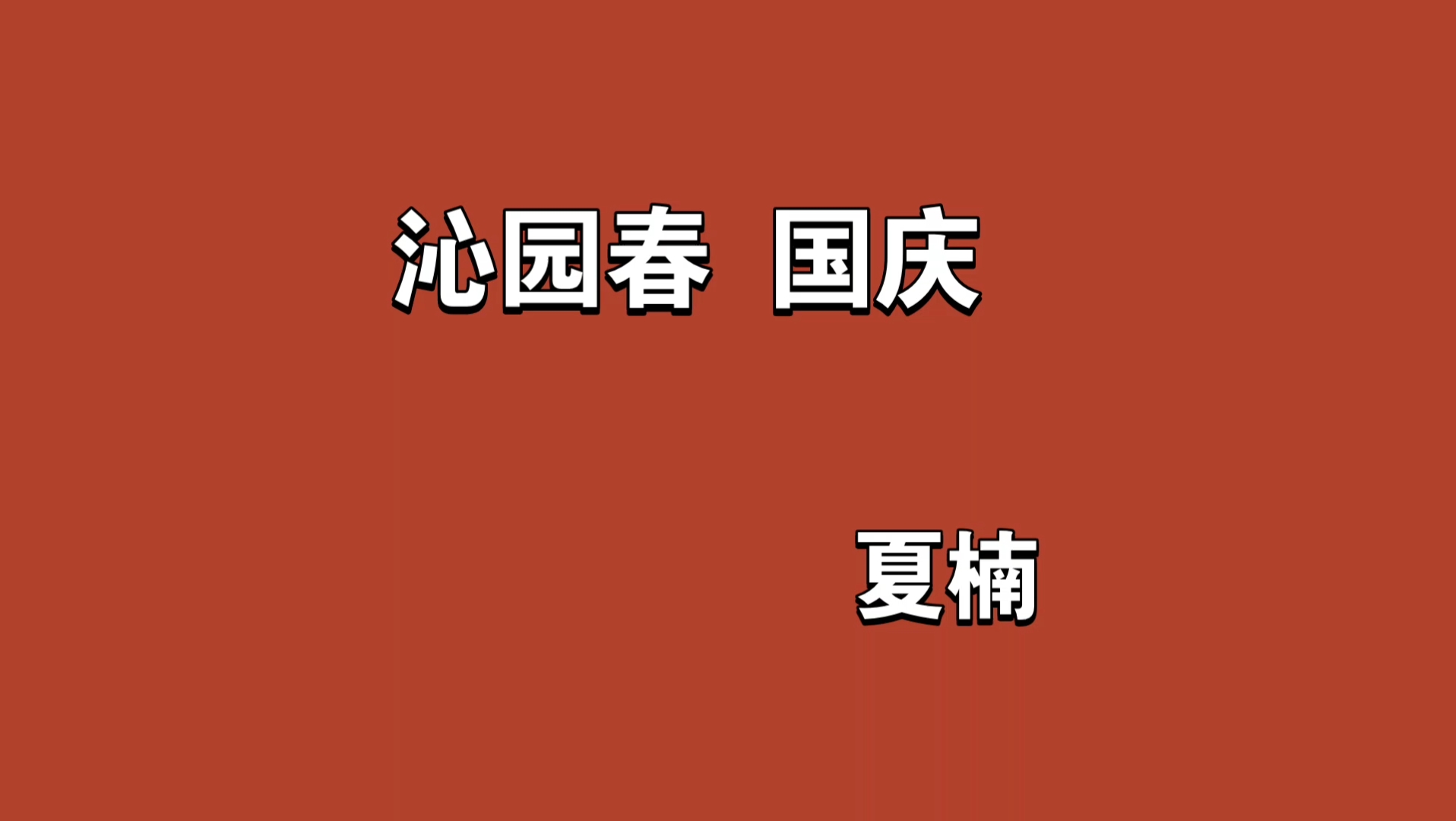 沁园春 国庆

夏楠